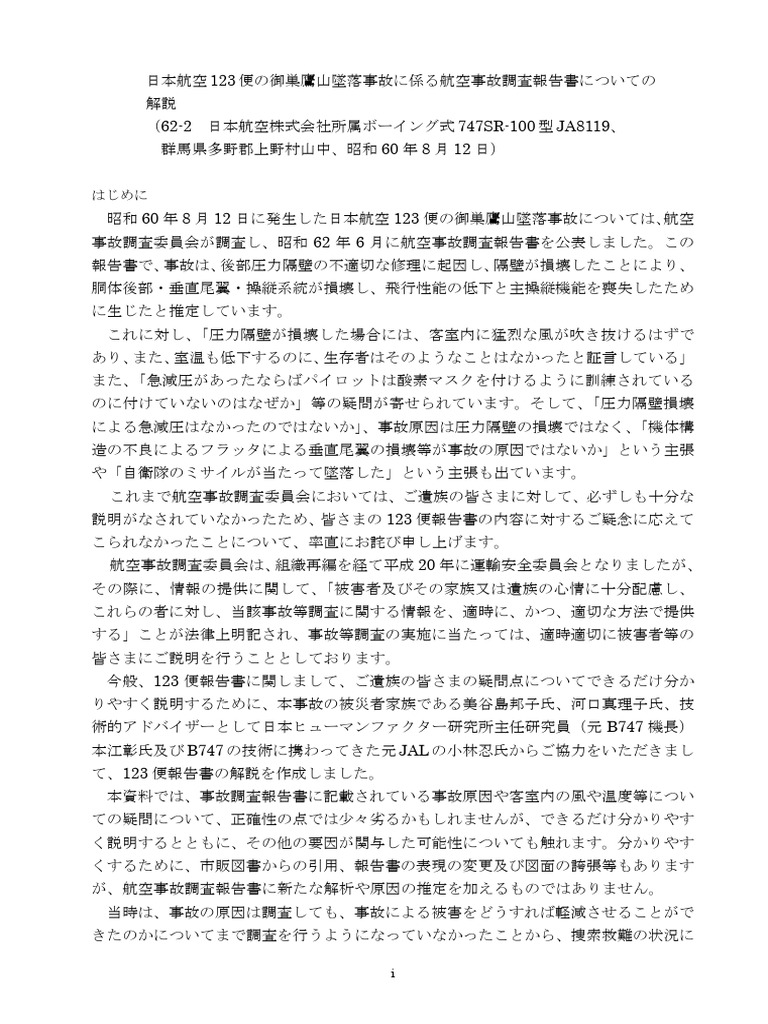 日本航空123便の御巣鷹山墜落事故に係る航空事故調査報告書についての解説
（62-2　日本航空株式会社所属ボーイング式747SR-100型JA8119、群馬県多野郡上野村山中、昭和60年8月12日）

はじめに
昭和60年8月12日に発生した日本航空123便の御巣鷹山墜落事故については、航空事故調査委員会が調査し、昭和62年6月に航空事故調査報告書を公表しました。この報告書で、事故は、後部圧力隔壁の不適切な修理に起因し、隔壁が損壊したことにより、胴体後部・垂直尾翼・操縦系統が損壊し、飛行性能の低下と主操縦機能を喪失したために生じたと推定しています。

これに対し、「圧力隔壁が損壊した場合には、客室内に猛烈な風が吹き抜けるはずであり、また、室温も低下するのに、生存者はそのようなことはなかったと証言している」また、「急減圧があったならばパイロットは酸素マスクを付けるように訓練されているのに付けていないのはなぜか」等の疑問が寄せられています。そして、「圧力隔壁損壊による急減圧はなかったのではないか」、事故原因は圧力隔壁の損壊ではなく、「機体構造の不良によるフラッタによる垂直尾翼の損壊等が事故の原因ではないか」という主張や「自衛隊のミサイルが当たって墜落した」という主張も出ています。

これまで航空事故調査委員会においては、ご遺族の皆さまに対して、必ずしも十分な説明がなされていなかったため、皆さまの123便報告書の内容に対するご疑念に応えてこられなかったことについて、率直にお詫び申し上げます。

航空事故調査委員会は、組織再編を経て平成20年に運輸安全委員会となりましたが、その際に、情報の提供に関して、「被害者及びその家族又は遺族の心情に十分配慮し、これらの者に対し、当該事故等調査に関する情報を、適時に、かつ、適切な方法で提供する」ことが法律上明記され、事故等調査の実施に当たっては、適時適切に被害者等の皆さまにご説明を行うこととしております。

今般、123便報告書に関しまして、ご遺族の皆さまの疑問点についてできるだけ分かりやすく説明するために、本事故の被災者家族である美谷島邦子氏、河口真理子氏、技術的アドバイザーとして日本ヒューマンファクター研究所主任研究員（元B747機長）本江彰氏及びB747の技術に携わってきた元JALの小林忍氏からご協力をいただきまして、123便報告書の解説を作成しました。

本資料では、事故調査報告書に記載されている事故原因や客室内の風や温度等についての疑問について、正確性の点では少々劣るかもしれませんが、できるだけ分かりやすく説明するとともに、その他の要因が関与した可能性についても触れます。分かりやすくするために、市販図書からの引用、報告書の表現の変更及び図面の誇張等もありますが、航空事故調査報告書に新たな解析や原因の推定を加えるものではありません。

当時は、事故の原因は調査しても、事故による被害をどうすれば軽減させることができたのかについてまで調査を行うようになっていなかったことから、捜索救難の状況に

i